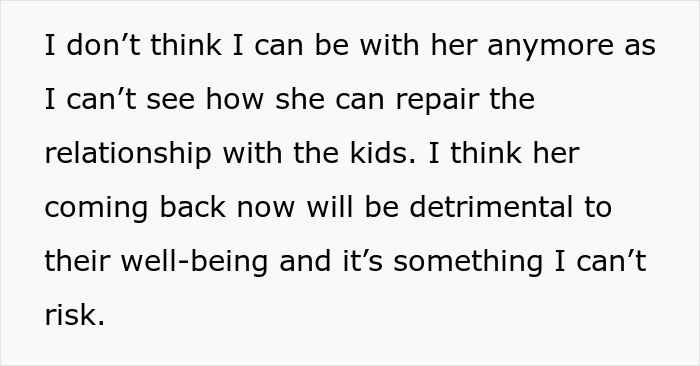 I don’t think I can be with her anymore as I can’t see how she can repair the relationship with the kids. I think her coming back now will be detrimental to their well-being and it’s something I can’t risk.